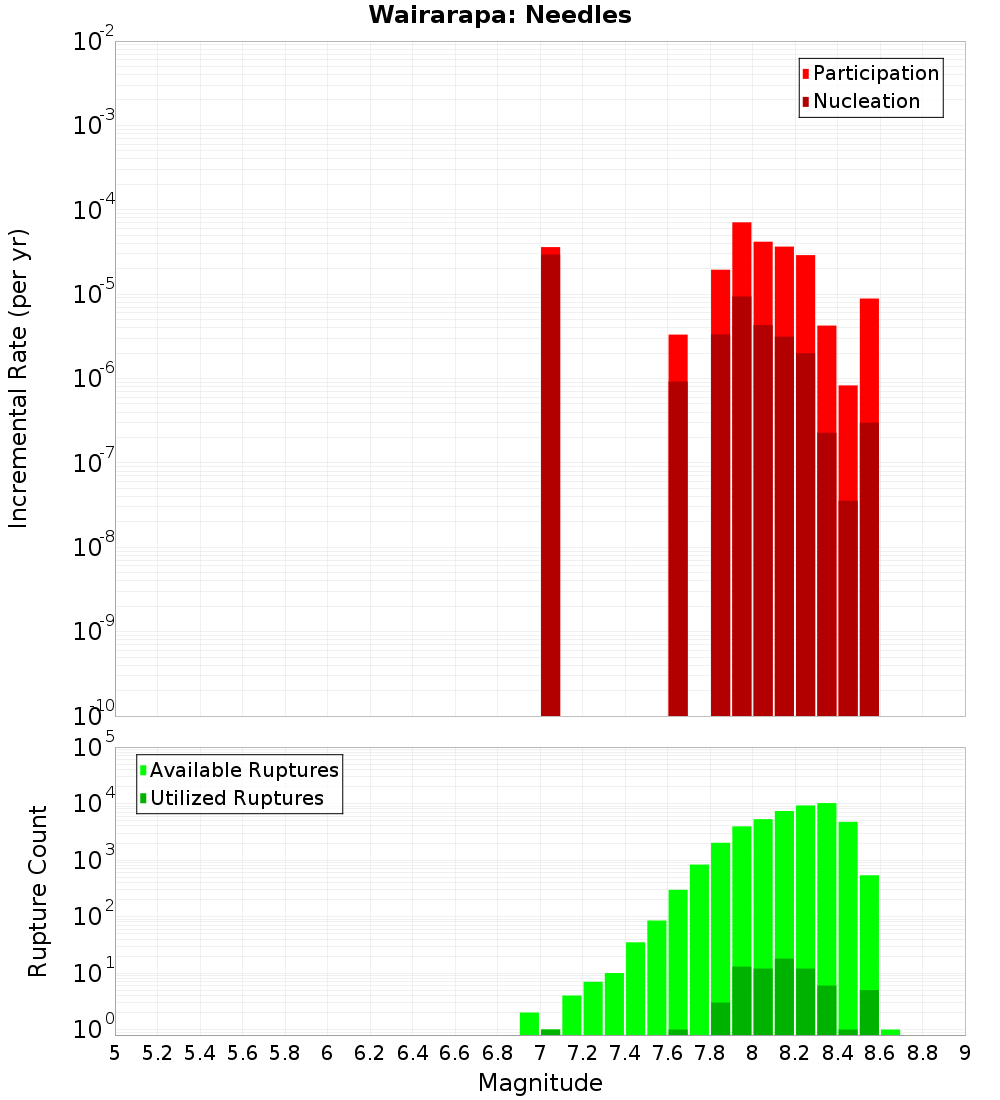 Wairarapa: Needles

Participation
Nucleation

Incremental Rate (per yr)

$10^{-2}$
$10^{-3}$
$10^{-4}$
$10^{-5}$
$10^{-6}$
$10^{-7}$
$10^{-8}$
$10^{-9}$
$10^{-10}$

Available Ruptures
Utilized Ruptures

Rupture Count

$10^{5}$
$10^{4}$
$10^{3}$
$10^{2}$
$10^{1}$
$10^{0}$

5 5.2 5.4 5.6 5.8 6 6.2 6.4 6.6 6.8 7 7.2 7.4 7.6 7.8 8 8.2 8.4 8.6 8.8 9

Magnitude